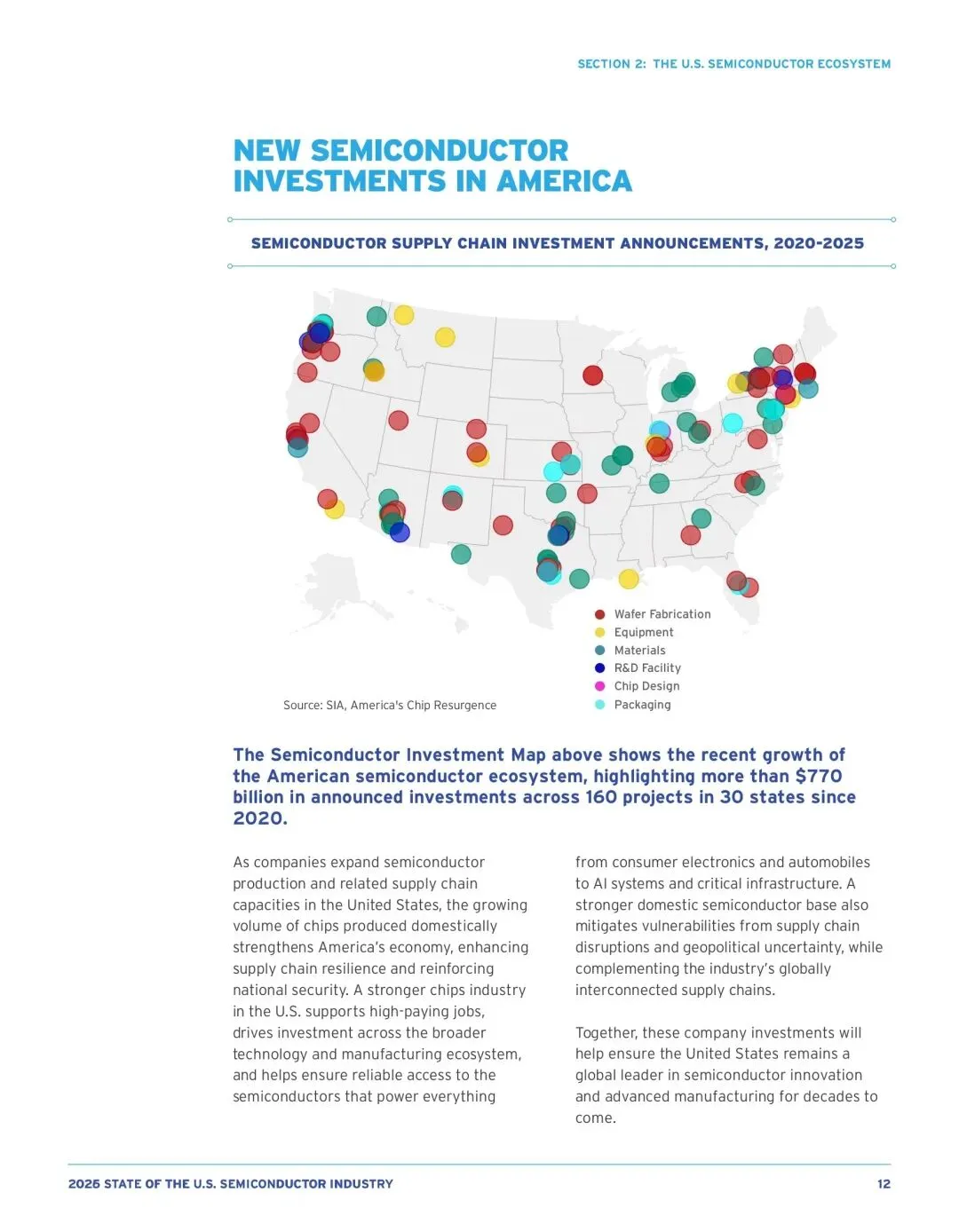 SECTION 2: THE U.S. SEMICONDUCTOR ECOSYSTEM

NEW SEMICONDUCTOR INVESTMENTS IN AMERICA

SEMICONDUCTOR SUPPLY CHAIN INVESTMENT ANNOUNCEMENTS, 2020-2025

Wafer Fabrication
Equipment
Materials
R&D Facility
Chip Design
Packaging

Source: SIA, America's Chip Resurgence

The Semiconductor Investment Map above shows the recent growth of the American semiconductor ecosystem, highlighting more than $770 billion in announced investments across 160 projects in 30 states since 2020.

As companies expand semiconductor production and related supply chain capacities in the United States, the growing volume of chips produced domestically strengthens America's economy, enhancing supply chain resilience and reinforcing national security. A stronger chips industry in the U.S. supports high-paying jobs, drives investment across the broader technology and manufacturing ecosystem, and helps ensure reliable access to the semiconductors that power everything from consumer electronics and automobiles to AI systems and critical infrastructure. A stronger domestic semiconductor base also mitigates vulnerabilities from supply chain disruptions and geopolitical uncertainty, while complementing the industry's globally interconnected supply chains.

Together, these company investments will help ensure the United States remains a global leader in semiconductor innovation and advanced manufacturing for decades to come.

2025 STATE OF THE U.S. SEMICONDUCTOR INDUSTRY

12